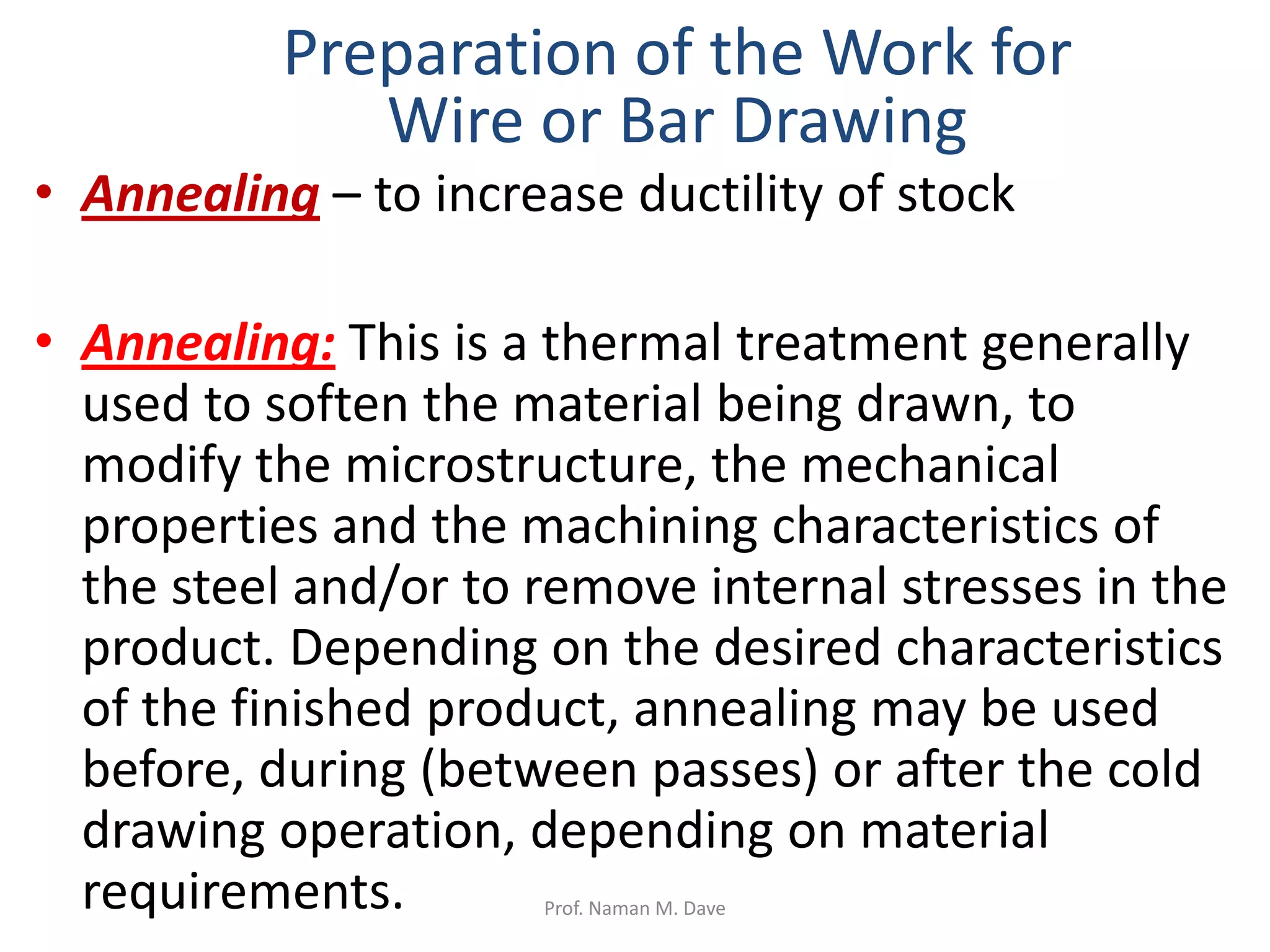 Preparation of the Work for Wire or Bar Drawing

• Annealing – to increase ductility of stock

• Annealing: This is a thermal treatment generally used to soften the material being drawn, to modify the microstructure, the mechanical properties and the machining characteristics of the steel and/or to remove internal stresses in the product. Depending on the desired characteristics of the finished product, annealing may be used before, during (between passes) or after the cold drawing operation, depending on material requirements.

Prof. Naman M. Dave